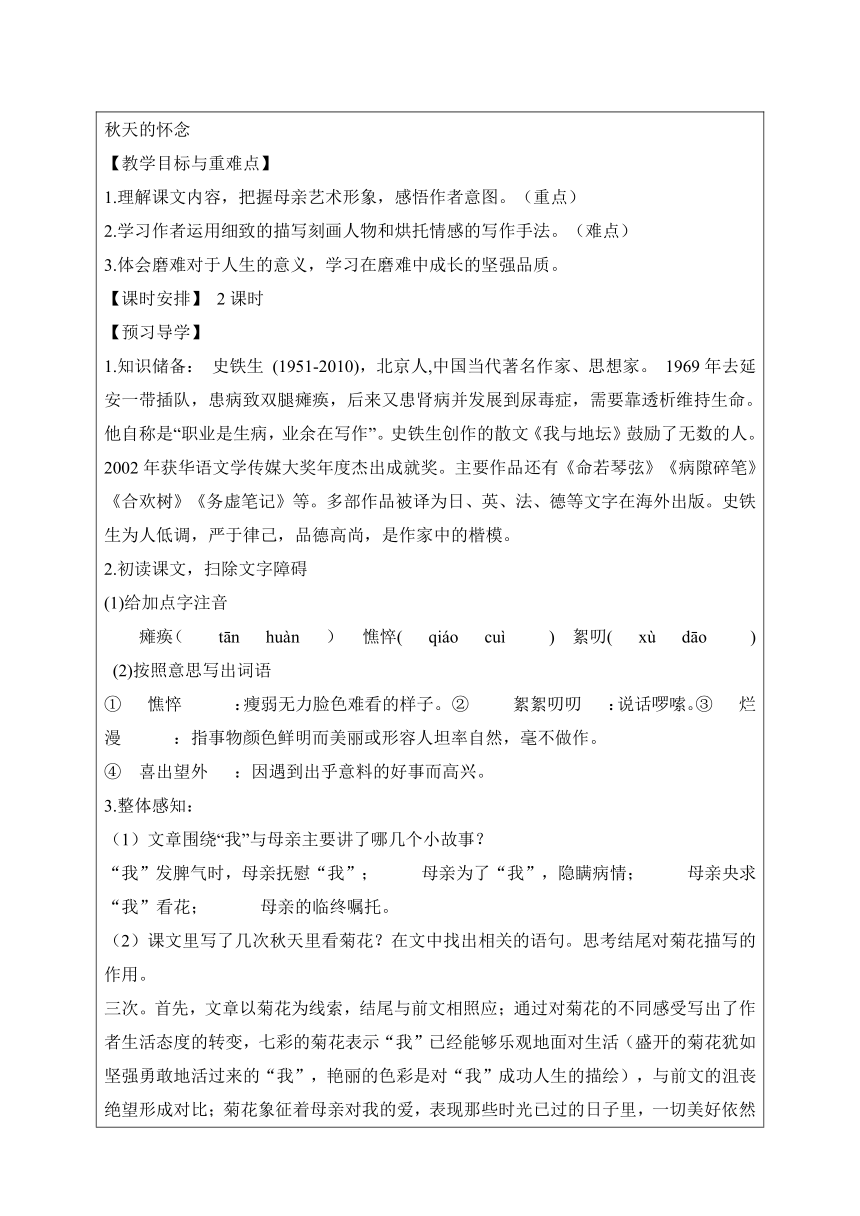 秋天的怀念

【教学目标与重难点】

1.理解课文内容，把握母亲艺术形象，感悟作者意图。（重点）

2.学习作者运用细致的描写刻画人物和烘托情感的写作手法。（难点）

3.体会磨难对于人生的意义，学习在磨难中成长的坚强品质。

【课时安排】 2 课时

【预习导学】

1.知识储备： 史铁生 (1951-2010)，北京人,中国当代著名作家、思想家。 1969 年去延安一带插队，患病致双腿瘫痪，后来又患肾病并发展到尿毒症，需要靠透析维持生命。他自称是“职业是生病，业余在写作”。史铁生创作的散文《我与地坛》鼓励了无数的人。2002 年获华语文学传媒大奖年度杰出成就奖。主要作品还有《命若琴弦》《病隙碎笔》《合欢树》《务虚笔记》等。多部作品被译为日、英、法、德等文字在海外出版。史铁生为人低调，严于律己，品德高尚，是作家中的楷模。

2.初读课文，扫除文字障碍

(1)给加点字注音

瘫痪（ tān huàn ） 憔悴( qiáo cuì ) 絮叨( xù dāo )

(2)按照意思写出词语

① 憔悴 ：瘦弱无力脸色难看的样子。② 絮絮叨叨 ：说话啰嗦。③ 烂漫 ：指事物颜色鲜明而美丽或形容人坦率自然，毫不做作。

④ 喜出望外 ：因遇到出乎意料的好事而高兴。

3.整体感知：

（1）文章围绕“我”与母亲主要讲了哪几个小故事？

“我”发脾气时，母亲抚慰“我”； 母亲为了“我”，隐瞒病情； 母亲央求“我”看花； 母亲的临终嘱托。

（2）课文里写了几次秋天里看菊花？在文中找出相关的语句。思考结尾对菊花描写的作用。

三次。首先，文章以菊花为线索，结尾与前文相照应；通过对菊花的不同感受写出了作者生活态度的转变，七彩的菊花表示“我”已经能够乐观地面对生活（盛开的菊花犹如坚强勇敢地活过来的“我”，艳丽的色彩是对“我”成功人生的描绘），与前文的沮丧绝望形成对比；菊花象征着母亲对我的爱，表现那些时光已过的日子里，一切美好依然